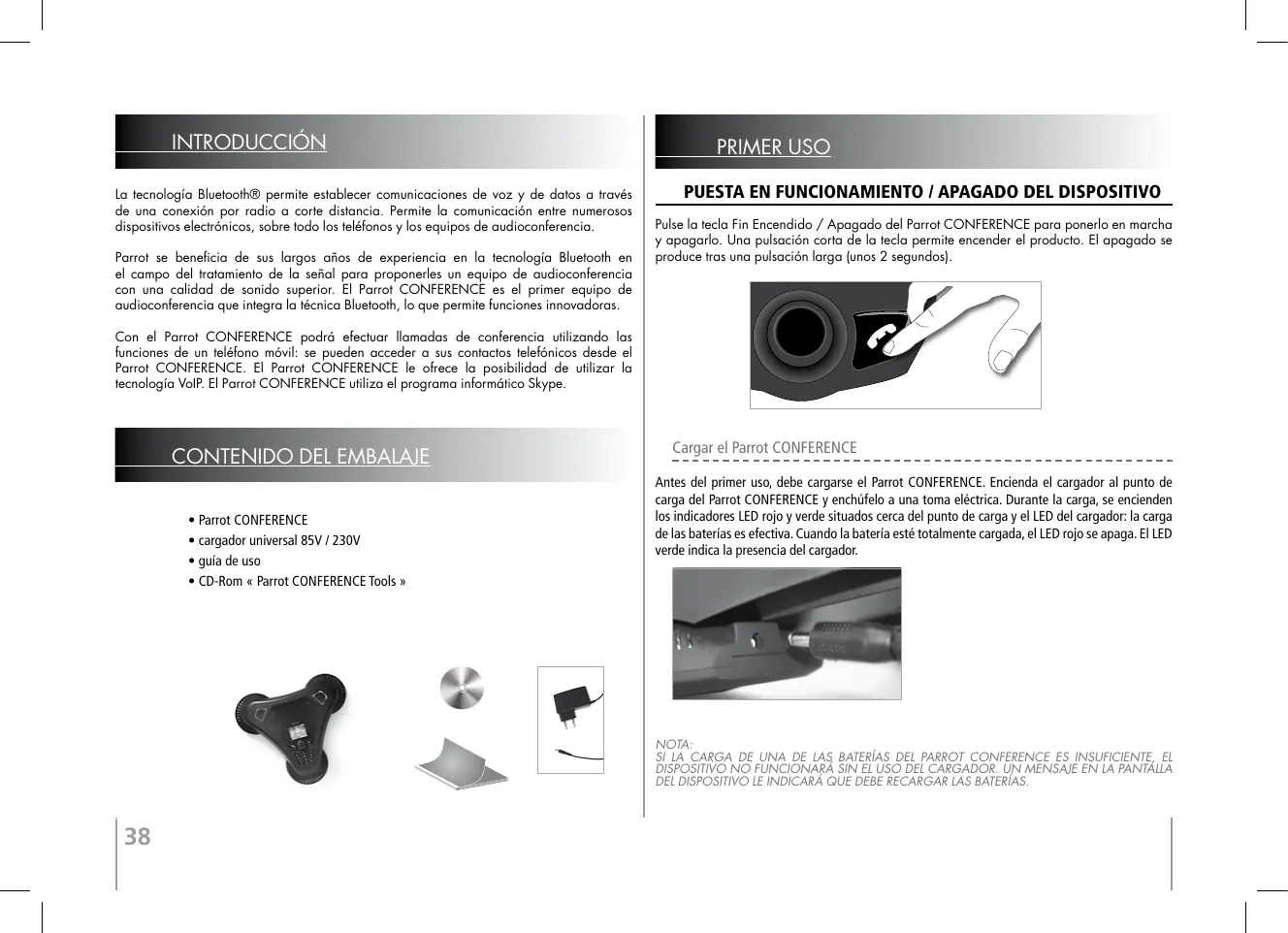 INTRODUCCIÓN

La tecnología Bluetooth® permite establecer comunicaciones de voz y de datos a través de una conexión por radio a corte distancia. Permite la comunicación entre numerosos dispositivos electrónicos, sobre todo los teléfonos y los equipos de audioconferencia.

Parrot se beneficia de sus largos años de experiencia en la tecnología Bluetooth en el campo del tratamiento de la señal para proponerles un equipo de audioconferencia con una calidad de sonido superior. El Parrot CONFERENCE es el primer equipo de audioconferencia que integra la técnica Bluetooth, lo que permite funciones innovadoras.

Con el Parrot CONFERENCE podrá efectuar llamadas de conferencia utilizando las funciones de un teléfono móvil: se pueden acceder a sus contactos telefónicos desde el Parrot CONFERENCE. El Parrot CONFERENCE le ofrece la posibilidad de utilizar la tecnología VoIP. El Parrot CONFERENCE utiliza el programa informático Skype.

CONTENIDO DEL EMBALAJE

• Parrot CONFERENCE
• cargador universal 85V / 230V
• guía de uso
• CD-Rom « Parrot CONFERENCE Tools »

38

PRIMER USO

PUESTA EN FUNCIONAMIENTO / APAGADO DEL DISPOSITIVO

Pulse la tecla Fin Encendido / Apagado del Parrot CONFERENCE para ponerlo en marcha y apagarlo. Una pulsación corta de la tecla permite encender el producto. El apagado se produce tras una pulsación larga (unos 2 segundos).

Cargar el Parrot CONFERENCE

Antes del primer uso, debe cargarse el Parrot CONFERENCE. Encienda el cargador al punto de carga del Parrot CONFERENCE y enchúfelo a una toma eléctrica. Durante la carga, se encienden los indicadores LED rojo y verde situados cerca del punto de carga y el LED del cargador: la carga de las baterías es efectiva. Cuando la batería esté totalmente cargada, el LED rojo se apaga. El LED verde indica la presencia del cargador.

NOTA:
SI LA CARGA DE UNA DE LAS BATERÍAS DEL PARROT CONFERENCE ES INSUFICIENTE, EL DISPOSITIVO NO FUNCIONARÁ SIN EL USO DEL CARGADOR. UN MENSAJE EN LA PANTALLA DEL DISPOSITIVO LE INDICARÁ QUE DEBE RECARGAR LAS BATERÍAS.